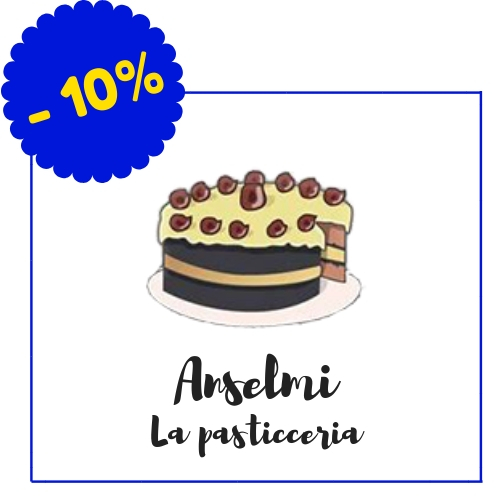 - 10%

Anselmi
La pasticceria